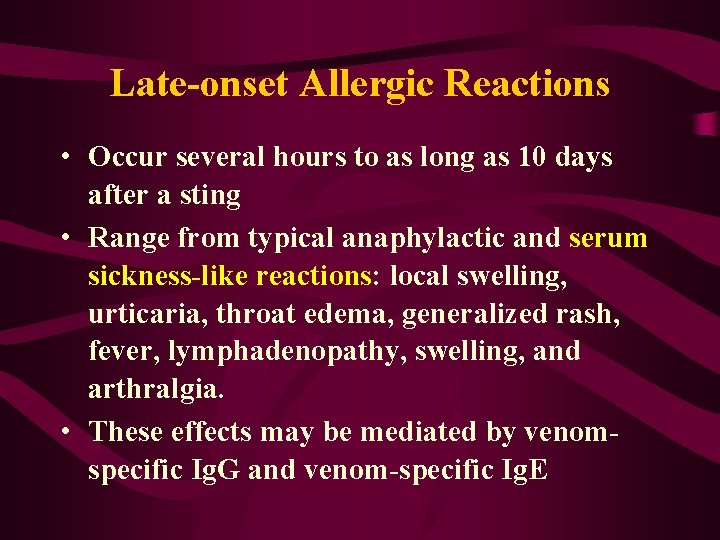 Late-onset Allergic Reactions

• Occur several hours to as long as 10 days after a sting

• Range from typical anaphylactic and serum sickness-like reactions: local swelling, urticaria, throat edema, generalized rash, fever, lymphadenopathy, swelling, and arthralgia.

• These effects may be mediated by venom-specific IgG and venom-specific IgE